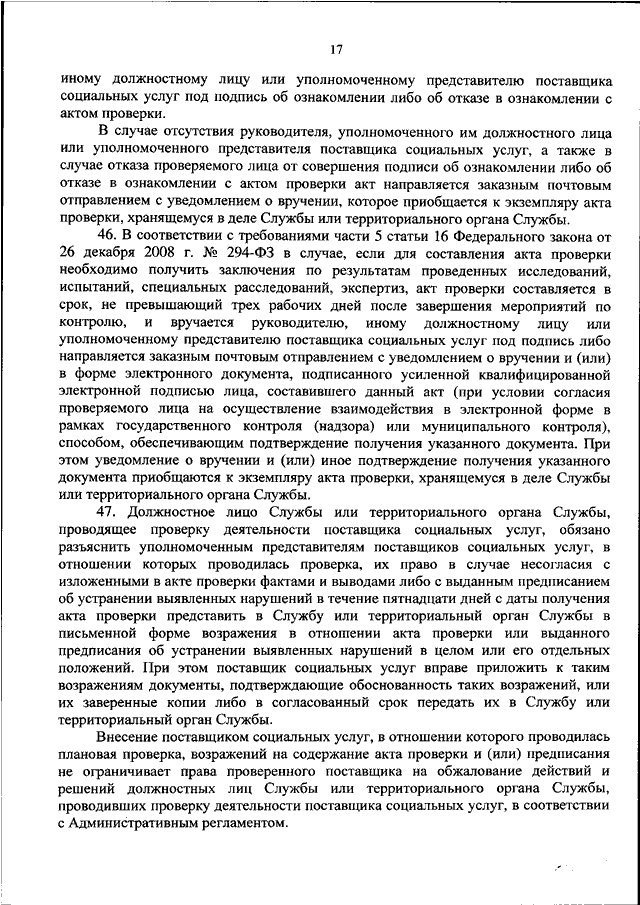 17

иному должностному лицу или уполномоченному представителю поставщика социальных услуг под подпись об ознакомлении либо об отказе в ознакомлении с актом проверки.

В случае отсутствия руководителя, уполномоченного им должностного лица или уполномоченного представителя поставщика социальных услуг, а также в случае отказа проверяемого лица от совершения подписи об ознакомлении либо об отказе в ознакомлении с актом проверки акт направляется заказным почтовым отправлением с уведомлением о вручении, которое приобщается к экземпляру акта проверки, хранящемуся в деле Службы или территориального органа Службы.

46. В соответствии с требованиями части 5 статьи 16 Федерального закона от 26 декабря 2008 г. № 294-ФЗ в случае, если для составления акта проверки необходимо получить заключения по результатам проведенных исследований, испытаний, специальных расследований, экспертиз, акт проверки составляется в срок, не превышающий трех рабочих дней после завершения мероприятий по контролю, и вручается руководителю, иному должностному лицу или уполномоченному представителю поставщика социальных услуг под подпись либо направляется заказным почтовым отправлением с уведомлением о вручении и (или) в форме электронного документа, подписанного усиленной квалифицированной электронной подписью лица, составившего данный акт (при условии согласия проверяемого лица на осуществление взаимодействия в электронной форме в рамках государственного контроля (надзора) или муниципального контроля), способом, обеспечивающим подтверждение получения указанного документа. При этом уведомление о вручении и (или) иное подтверждение получения указанного документа приобщаются к экземпляру акта проверки, хранящемуся в деле Службы или территориального органа Службы.

47. Должностное лицо Службы или территориального органа Службы, проводящее проверку деятельности поставщика социальных услуг, обязано разъяснить уполномоченным представителям поставщиков социальных услуг, в отношении которых проводилась проверка, их право в случае несогласия с изложенными в акте проверки фактами и выводами либо с выданным предписанием об устранении выявленных нарушений в течение пятнадцати дней с даты получения акта проверки представить в Службу или территориальный орган Службы в письменной форме возражения в отношении акта проверки или выданного предписания об устранении выявленных нарушений в целом или его отдельных положений. При этом поставщик социальных услуг вправе приложить к таким возражениям документы, подтверждающие обоснованность таких возражений, или их заверенные копии либо в согласованный срок передать их в Службу или территориальный орган Службы.

Внесение поставщиком социальных услуг, в отношении которого проводилась плановая проверка, возражений на содержание акта проверки и (или) предписания не ограничивает права проверенного поставщика на обжалование действий и решений должностных лиц Службы или территориального органа Службы, проводивших проверку деятельности поставщика социальных услуг, в соответствии с Административным регламентом.